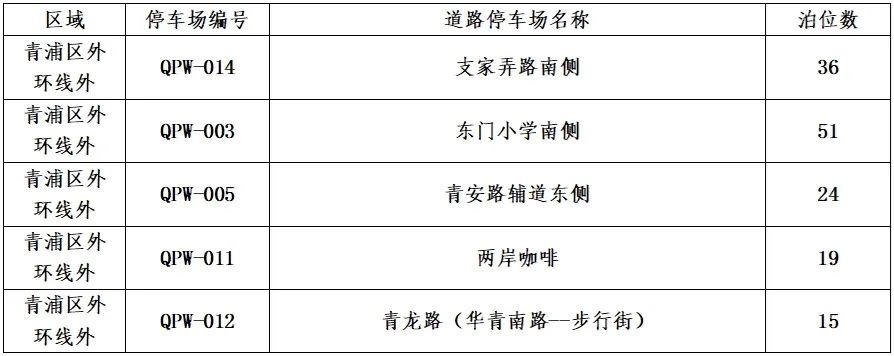 | 区域 | 停车场编号 | 道路停车场名称 | 泊位数 |
|---|---|---|---|
| 青浦区外环线外 | QPW-014 | 支家弄路南侧 | 36 |
| 青浦区外环线外 | QPW-003 | 东门小学南侧 | 51 |
| 青浦区外环线外 | QPW-005 | 青安路辅道东侧 | 24 |
| 青浦区外环线外 | QPW-011 | 两岸咖啡 | 19 |
| 青浦区外环线外 | QPW-012 | 青龙路（华青南路—步行街） | 15 |